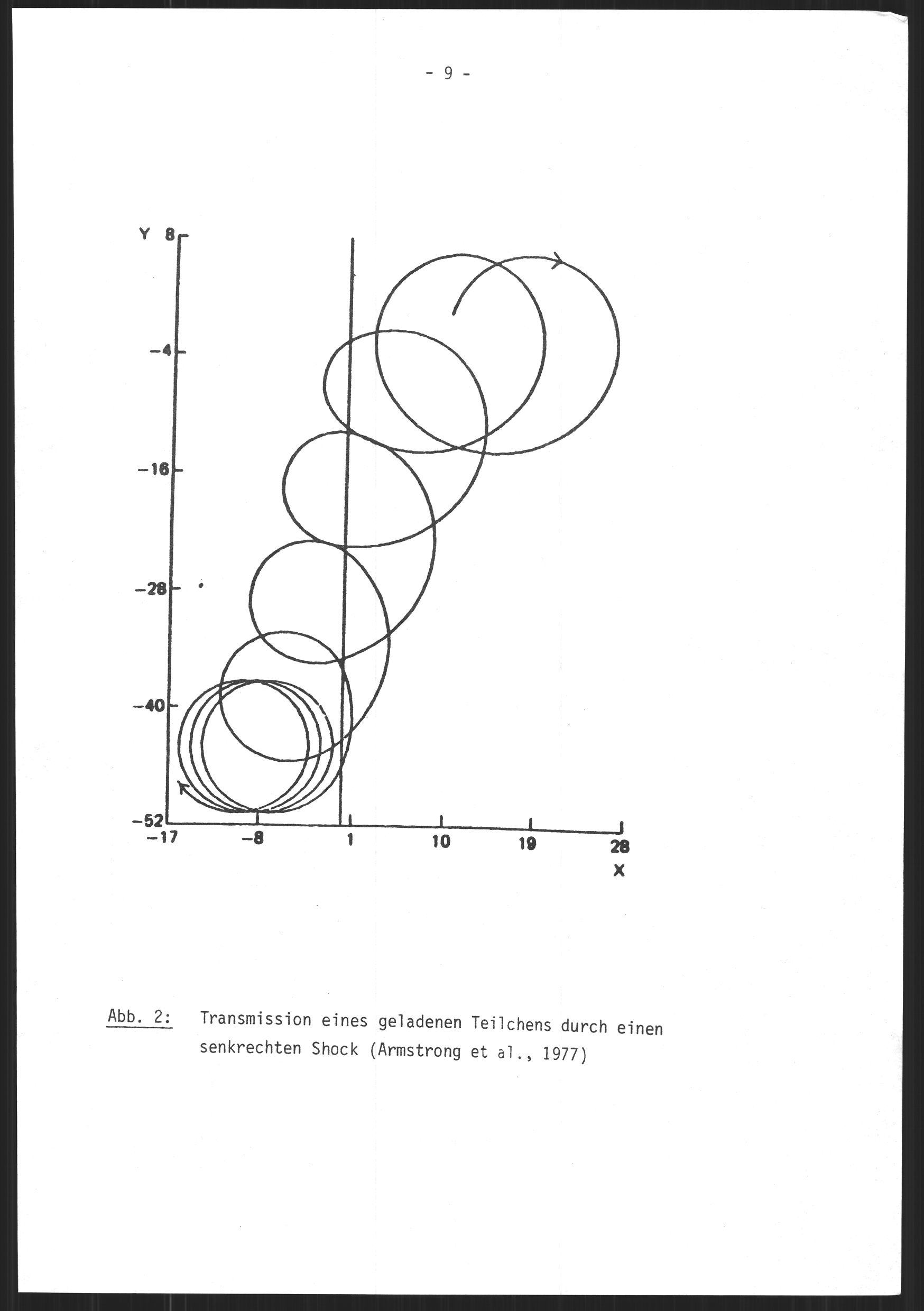 - 9 -

Y 8
-4
-16
-28
-40
-52
-17
-8
1
10
19
28
X

Abb. 2: Transmission eines geladenen Teilchens durch einen senkrechten Shock (Armstrong et al., 1977)